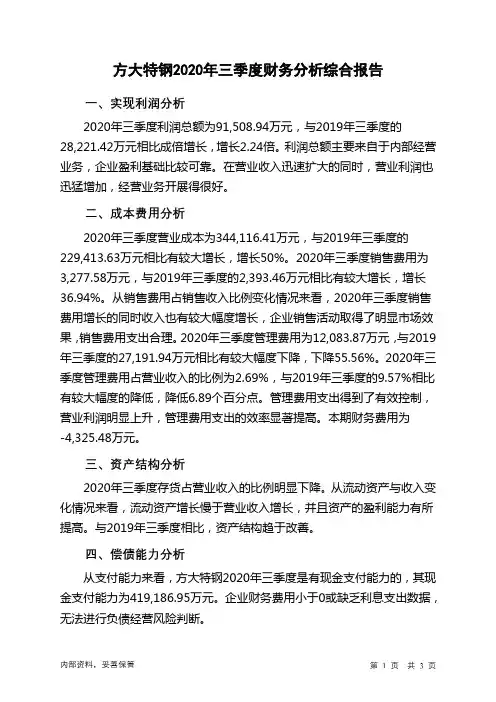 方大特钢2020年三季度财务分析综合报告

一、实现利润分析

2020年三季度利润总额为91,508.94万元，与2019年三季度的28,221.42万元相比成倍增长，增长2.24倍。利润总额主要来自于内部经营业务，企业盈利基础比较可靠。在营业收入迅速扩大的同时，营业利润也迅猛增加，经营业务开展得很好。

二、成本费用分析

2020年三季度营业成本为344,116.41万元，与2019年三季度的229,413.63万元相比有较大增长，增长50%。2020年三季度销售费用为3,277.58万元，与2019年三季度的2,393.46万元相比有较大增长，增长36.94%。从销售费用占销售收入比例变化情况来看，2020年三季度销售费用增长的同时收入也有较大幅度增长，企业销售活动取得了明显市场效果，销售费用支出合理。2020年三季度管理费用为12,083.87万元，与2019年三季度的27,191.94万元相比有较大幅度下降，下降55.56%。2020年三季度管理费用占营业收入的比例为2.69%，与2019年三季度的9.57%相比有较大幅度的降低，降低6.89个百分点。管理费用支出得到了有效控制，营业利润明显上升，管理费用支出的效率显著提高。本期财务费用为-4,325.48万元。

三、资产结构分析

2020年三季度存货占营业收入的比例明显下降。从流动资产与收入变化情况来看，流动资产增长慢于营业收入增长，并且资产的盈利能力有所提高。与2019年三季度相比，资产结构趋于改善。

四、偿债能力分析

从支付能力来看，方大特钢2020年三季度是有现金支付能力的，其现金支付能力为419,186.95万元。企业财务费用小于0或缺乏利息支出数据，无法进行负债经营风险判断。

内部资料，妥善保管

第 1 页 共 3 页